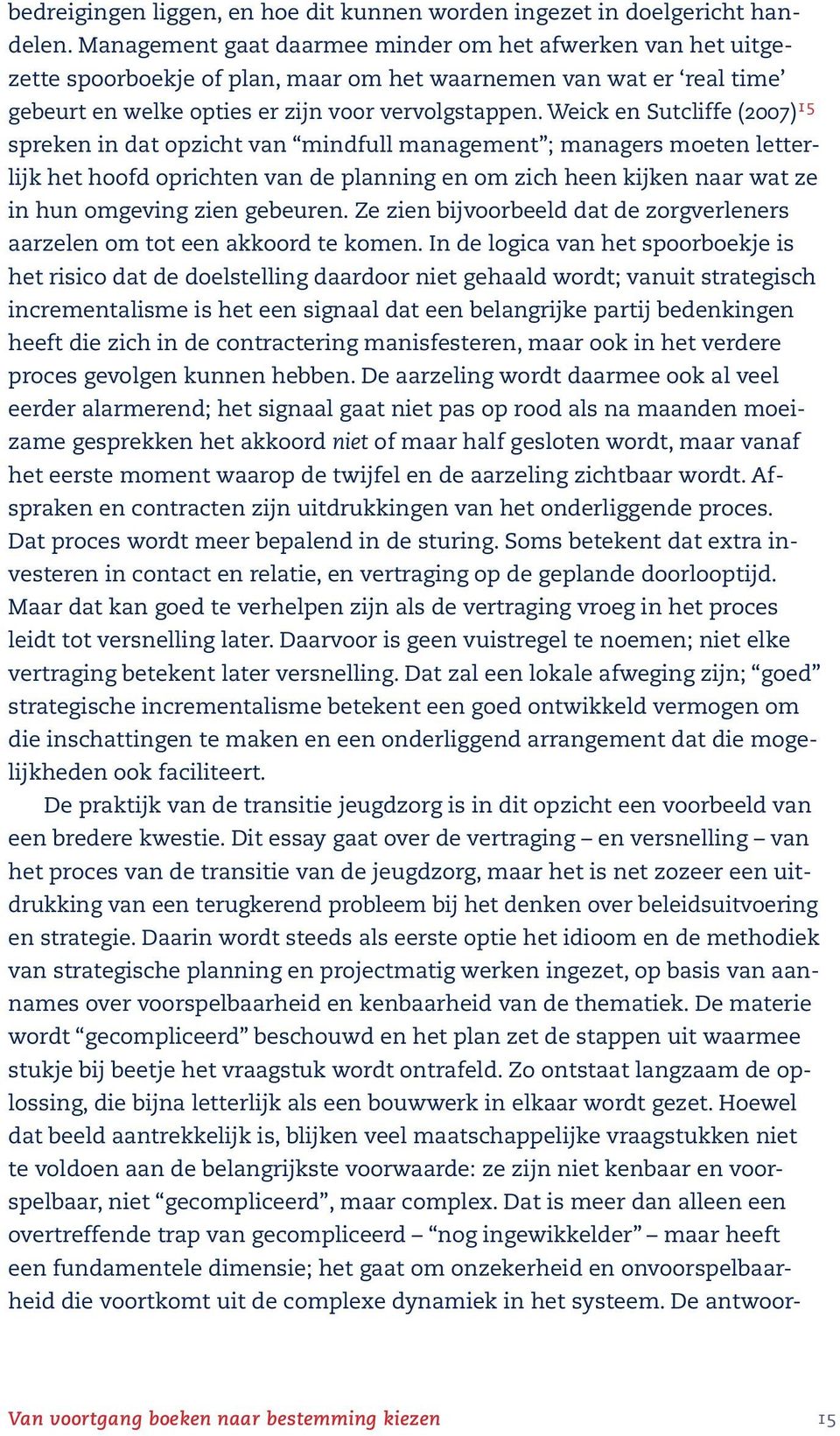 bedreigingen liggen, en hoe dit kunnen worden ingezet in doelgericht handelen. Management gaat daarmee minder om het afwerken van het uitgezette spoorboekje of plan, maar om het waarnemen van wat er ‘real time’ gebeurt en welke opties er zijn voor vervolgstappen. Weick en Sutcliffe (2007)$^{15}$ spreken in dat opzicht van “mindfull management”; managers moeten letterlijk het hoofd oprichten van de planning en om zich heen kijken naar wat ze in hun omgeving zien gebeuren. Ze zien bijvoorbeeld dat de zorgverleners aarzelen om tot een akkoord te komen. In de logica van het spoorboekje is het risico dat de doelstelling daardoor niet gehaald wordt; vanuit strategisch incrementalisme is het een signaal dat een belangrijke partij bedenkingen heeft die zich in de contractering manisfesteren, maar ook in het verdere proces gevolgen kunnen hebben. De aarzeling wordt daarmee ook al veel eerder alarmerend; het signaal gaat niet pas op rood als na maanden moeizame gesprekken het akkoord niet of maar half gesloten wordt, maar vanaf het eerste moment waarop de twijfel en de aarzeling zichtbaar wordt. Afspraken en contracten zijn uitdrukkingen van het onderliggende proces. Dat proces wordt meer bepalend in de sturing. Soms betekent dat extra investeren in contact en relatie, en vertraging op de geplande doorlooptijd. Maar dat kan goed te verhelpen zijn als de vertraging vroeg in het proces leidt tot versnelling later. Daarvoor is geen vuistregel te noemen; niet elke vertraging betekent later versnelling. Dat zal een lokale afweging zijn; “goed” strategische incrementalisme betekent een goed ontwikkeld vermogen om die inschattingen te maken en een onderliggend arrangement dat die mogelijkheden ook faciliteert.

De praktijk van de transitie jeugdzorg is in dit opzicht een voorbeeld van een bredere kwestie. Dit essay gaat over de vertraging – en versnelling – van het proces van de transitie van de jeugdzorg, maar het is net zozeer een uitdrukking van een terugkerend probleem bij het denken over beleidsuitvoering en strategie. Daarin wordt steeds als eerste optie het idioom en de methodiek van strategische planning en projectmatig werken ingezet, op basis van aannames over voorspelbaarheid en kenbaarheid van de thematiek. De materie wordt “gecompliceerd” beschouwd en het plan zet de stappen uit waarmee stukje bij beetje het vraagstuk wordt ontrafeld. Zo ontstaat langzaam de oplossing, die bijna letterlijk als een bouwwerk in elkaar wordt gezet. Hoewel dat beeld aantrekkelijk is, blijken veel maatschappelijke vraagstukken niet te voldoen aan de belangrijkste voorwaarde: ze zijn niet kenbaar en voorspelbaar, niet “gecompliceerd”, maar complex. Dat is meer dan alleen een overtreffende trap van gecompliceerd – “nog ingewikkelder” – maar heeft een fundamentele dimensie; het gaat om onzekerheid en onvoorspelbaarheid die voortkomt uit de complexe dynamiek in het systeem. De antwoor-

Van voortgang boeken naar bestemming kiezen 15